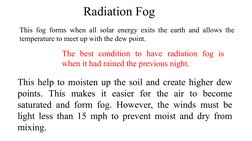 Radiation Fog

This fog forms when all solar energy exits the earth and allows the temperature to meet up with the dew point.

The best condition to have radiation fog is when it had rained the previous night.

This help to moisten up the soil and create higher dew points. This makes it easier for the air to become saturated and form fog. However, the winds must be light less than 15 mph to prevent moist and dry from mixing.